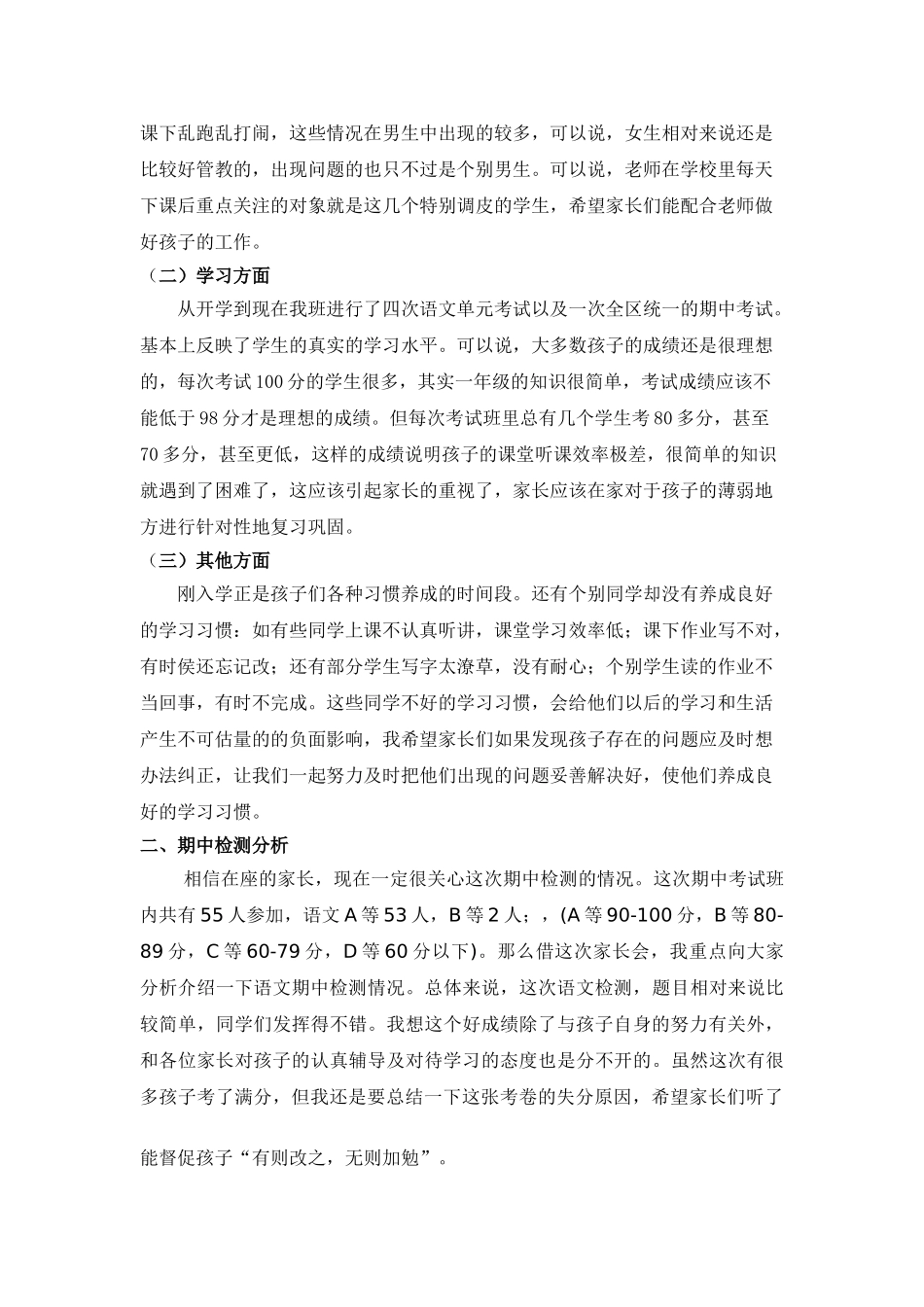 课下乱跑乱打闹，这些情况在男生中出现的较多，可以说，女生相对来说还是比较好管教的，出现问题的也只不过是个别男生。可以说，老师在学校里每天下课后重点关注的对象就是这几个特别调皮的学生，希望家长们能配合老师做好孩子的工作。

（二）学习方面

从开学到现在我班进行了四次语文单元考试以及一次全区统一的期中考试。基本上反映了学生的真实的学习水平。可以说，大多数孩子的成绩还是很理想的，每次考试100分的学生很多，其实一年级的知识很简单，考试成绩应该不能低于98分才是理想的成绩。但每次考试班里总有几个学生考80多分，甚至70多分，甚至更低，这样的成绩说明孩子的课堂听课效率极差，很简单的知识就遇到了困难了，这应该引起家长的重视了，家长应该在家对于孩子的薄弱地方进行针对性地复习巩固。

（三）其他方面

刚入学正是孩子们各种习惯养成的时间段。还有个别同学却没有养成良好的学习习惯：如有些同学上课不认真听讲，课堂学习效率低；课下作业写不对，有时侯还忘记改；还有部分学生写字太潦草，没有耐心；个别学生读的作业不当回事，有时不完成。这些同学不好的学习习惯，会给他们以后的学习和生活产生不可估量的的负面影响，我希望家长们如果发现孩子存在的问题应及时想办法纠正，让我们一起努力及时把他们出现的问题妥善解决好，使他们养成良好的学习习惯。

二、期中检测分析

相信在座的家长，现在一定很关心这次期中检测的情况。这次期中考试班内共有55人参加，语文A等53人，B等2人；，(A等90-100分，B等80-89分，C等60-79分，D等60分以下)。那么借这次家长会，我重点向大家分析介绍一下语文期中检测情况。总体来说，这次语文检测，题目相对来说比较简单，同学们发挥得不错。我想这个好成绩除了与孩子自身的努力有关外，和各位家长对孩子的认真辅导及对待学习的态度也是分不开的。虽然这次有很多孩子考了满分，但我还是要总结一下这张考卷的失分原因，希望家长们听了

能督促孩子“有则改之，无则加勉”。